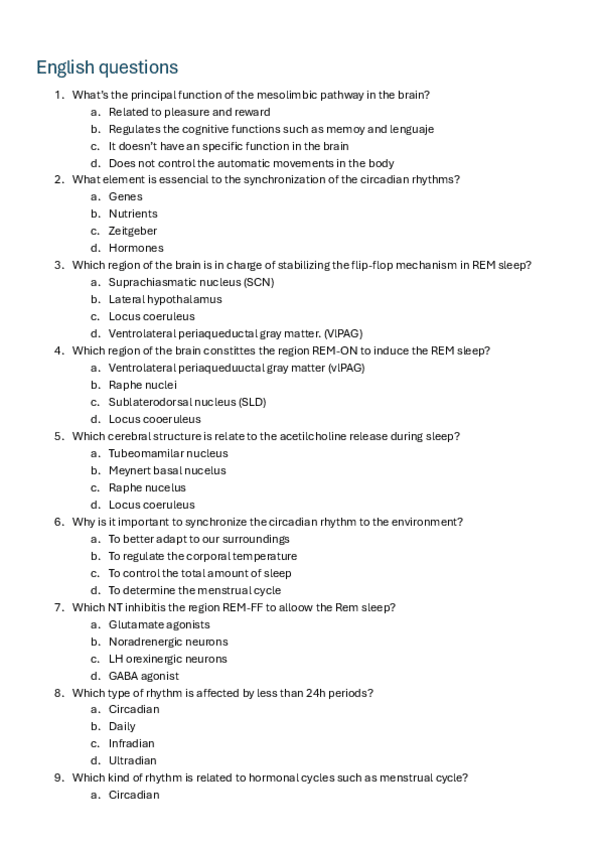 English questions

1. What's the principal function of the mesolimbic pathway in the brain?
a. Related to pleasure and reward
b. Regulates the cognitive functions such as memoy and lenguaje
c. It doesn't have an specific function in the brain
d. Does not control the automatic movements in the body
2. What element is essencial to the synchronization of the circadian rhythms?
a. Genes
b. Nutrients
c. Zeitgeber
d. Hormones
3. Which region of the brain is in charge of stabilizing the flip-flop mechanism in REM sleep?
a. Suprachiasmatic nucleus (SCN)
b. Lateral hypothalamus
c. Locus coeruleus
d. Ventrolateral periaqueductal gray matter. (VlPAG)
4. Which region of the brain constittes the region REM-ON to induce the REM sleep?
a. Ventrolateral periaqueduuctal gray matter (vlPAG)
b. Raphe nuclei
c. Sublaterodorsal nucleus (SLD)
d. Locus cooeruleus
5. Which cerebral structure is relate to the acetilcholine release during sleep?
a. Tubeomamilar nucleus
b. Meynert basal nucelus
c. Raphe nucelus
d. Locus coeruleus
6. Why is it important to synchronize the circadian rhythm to the environment?
a. To better adapt to our surroundings
b. To regulate the corporal temperature
c. To control the total amount of sleep
d. To determine the menstrual cycle
7. Which NT inhibitis the region REM-FF to alloow the Rem sleep?
a. Glutamate agonists
b. Noradrenergic neurons
c. LH orexinergic neurons
d. GABA agonist
8. Which type of rhythm is affected by less than 24h periods?
a. Circadian
b. Daily
c. Infradian
d. Ultradian
9. Which kind of rhythm is related to hormonal cycles such as menstrual cycle?
a. Circadian